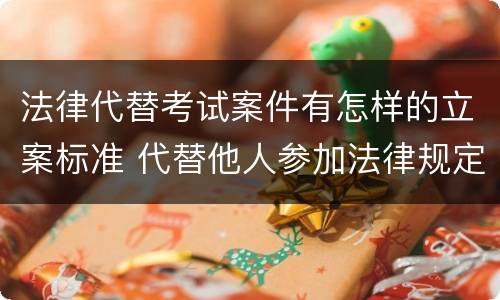 法律代替考试案件有怎样的立案标准 代替他人参加法律规定